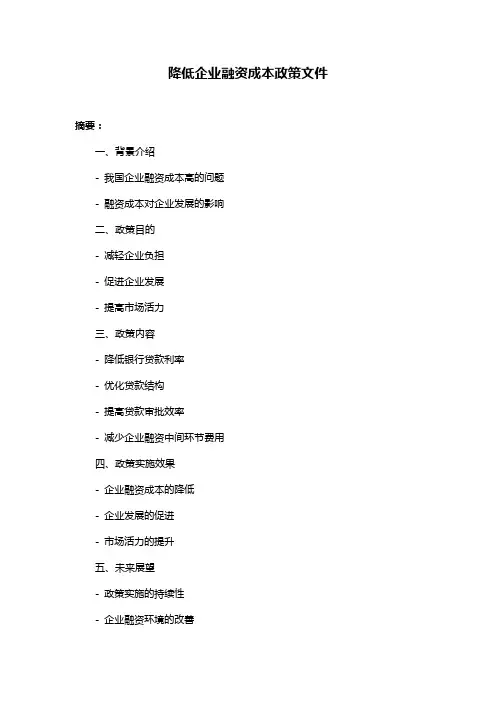 降低企业融资成本政策文件

摘要：

一、背景介绍

- 我国企业融资成本高的问题

- 融资成本对企业发展的影响

二、政策目的

- 减轻企业负担

- 促进企业发展

- 提高市场活力

三、政策内容

- 降低银行贷款利率

- 优化贷款结构

- 提高贷款审批效率

- 减少企业融资中间环节费用

四、政策实施效果

- 企业融资成本的降低

- 企业发展的促进

- 市场活力的提升

五、未来展望

- 政策实施的持续性

- 企业融资环境的改善